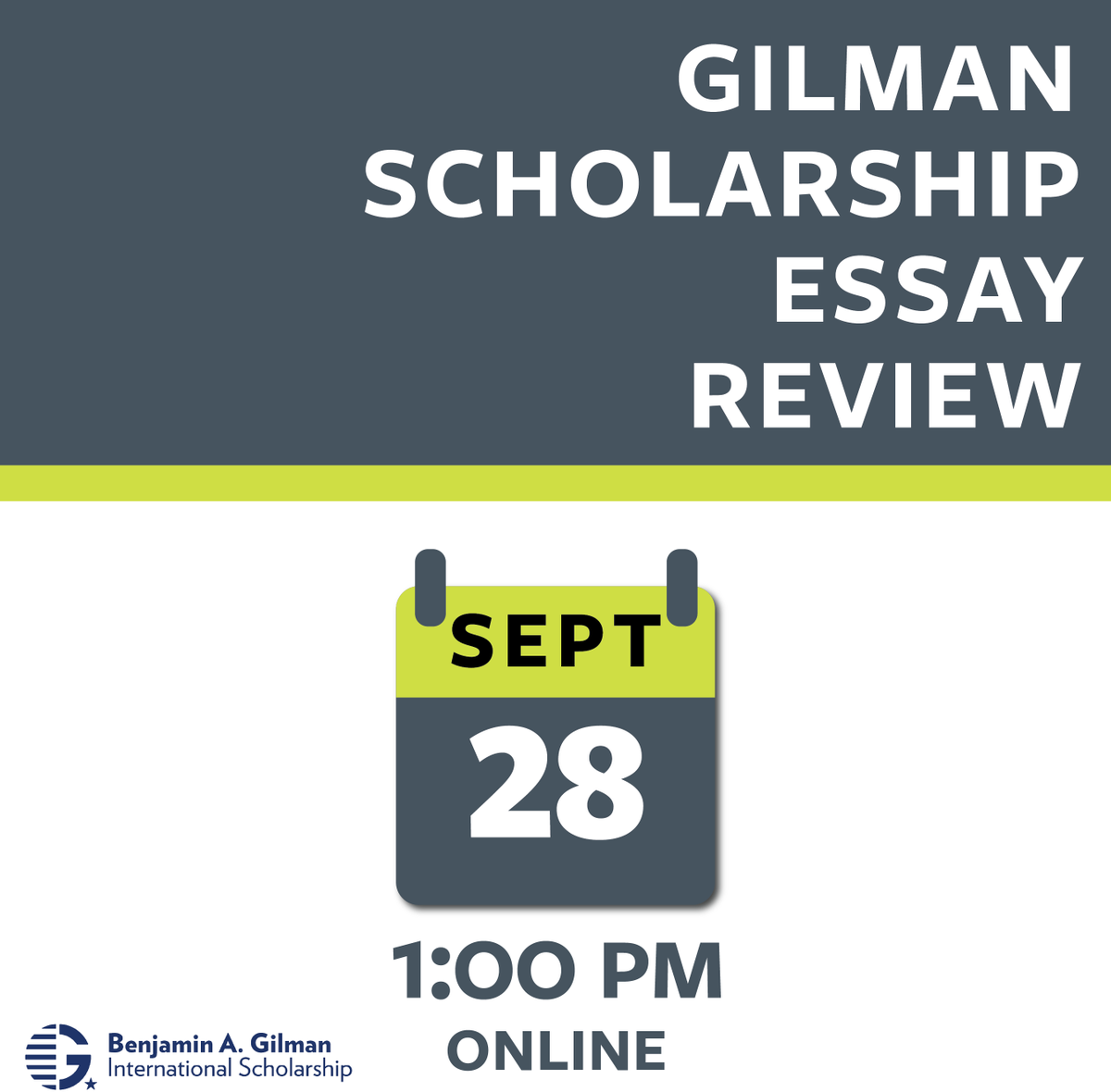 GILMAN SCHOLARSHIP ESSAY REVIEW

SEPT
28

1:00 PM
ONLINE

Benjamin A. Gilman
International Scholarship